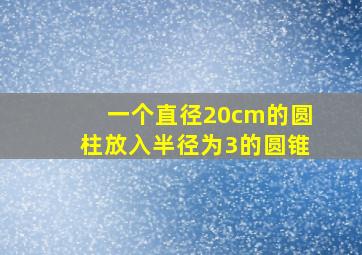 一个直径20cm的圆柱放入半径为3的圆锥